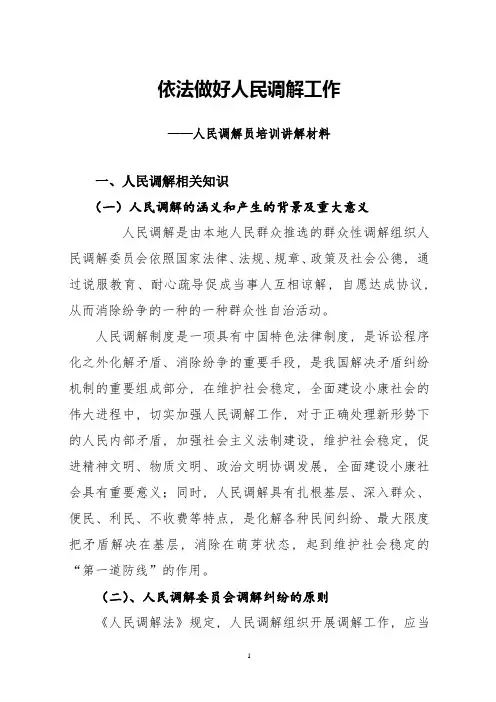 依法做好人民调解工作

——人民调解员培训讲解材料

一、人民调解相关知识

（一）人民调解的涵义和产生的背景及重大意义

人民调解是由本地人民群众推选的群众性调解组织人民调解委员会依照国家法律、法规、规章、政策及社会公德，通过说服教育、耐心疏导促成当事人互相谅解，自愿达成协议，从而消除纷争的一种的一种群众性自治活动。

人民调解制度是一项具有中国特色法律制度，是诉讼程序化之外化解矛盾、消除纷争的重要手段，是我国解决矛盾纠纷机制的重要组成部分，在维护社会稳定，全面建设小康社会的伟大进程中，切实加强人民调解工作，对于正确处理新形势下的人民内部矛盾，加强社会主义法制建设，维护社会稳定，促进精神文明、物质文明、政治文明协调发展，全面建设小康社会具有重要意义；同时，人民调解具有扎根基层、深入群众、便民、利民、不收费等特点，是化解各种民间纠纷、最大限度把矛盾解决在基层，消除在萌芽状态，起到维护社会稳定的“第一道防线”的作用。

（二）、人民调解委员会调解纠纷的原则

《人民调解法》规定，人民调解组织开展调解工作，应当

1